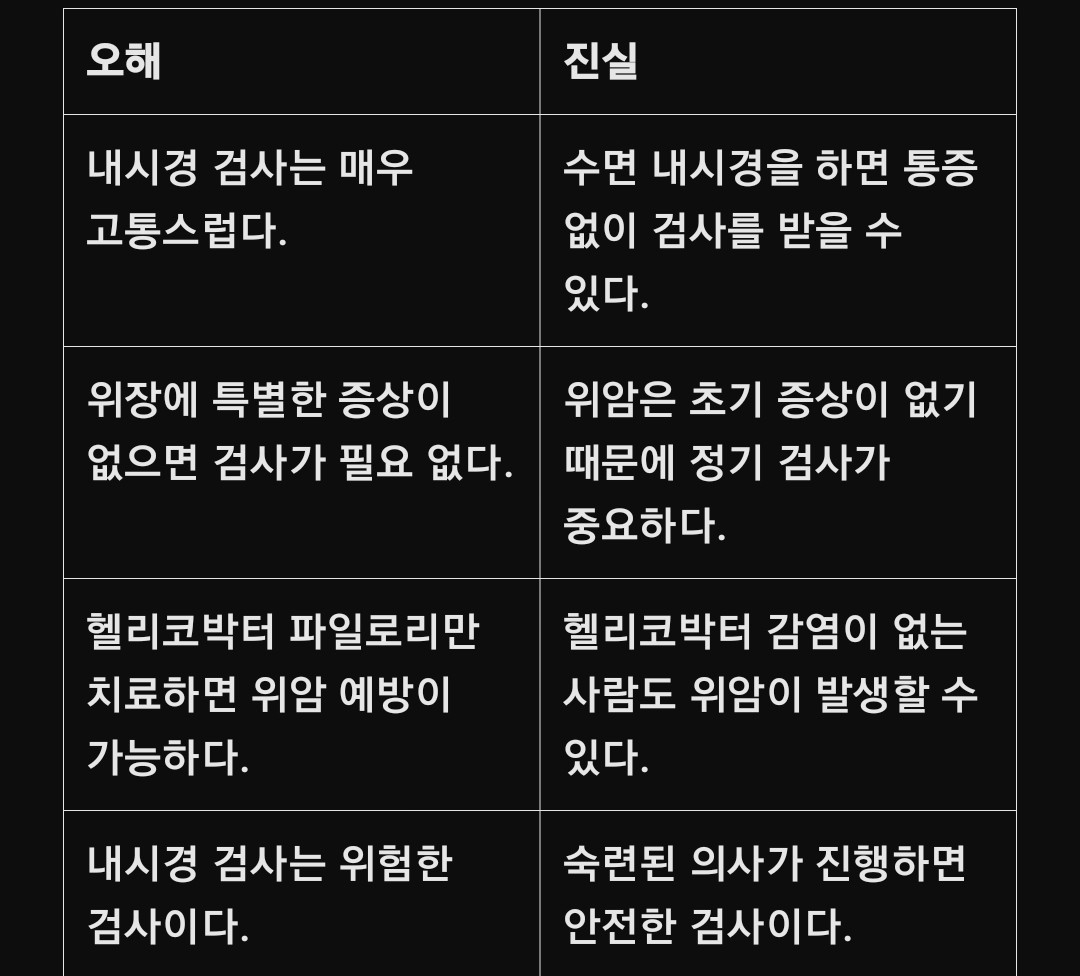 | 오해 | 진실 |
|---|---|
| 내시경 검사는 매우 고통스럽다. | 수면 내시경을 하면 통증 없이 검사를 받을 수 있다. |
| 위장에 특별한 증상이 없으면 검사가 필요 없다. | 위암은 초기 증상이 없기 때문에 정기 검사가 중요하다. |
| 헬리코박터 파일로리만 치료하면 위암 예방이 가능하다. | 헬리코박터 감염이 없는 사람도 위암이 발생할 수 있다. |
| 내시경 검사는 위험한 검사이다. | 숙련된 의사가 진행하면 안전한 검사이다. |